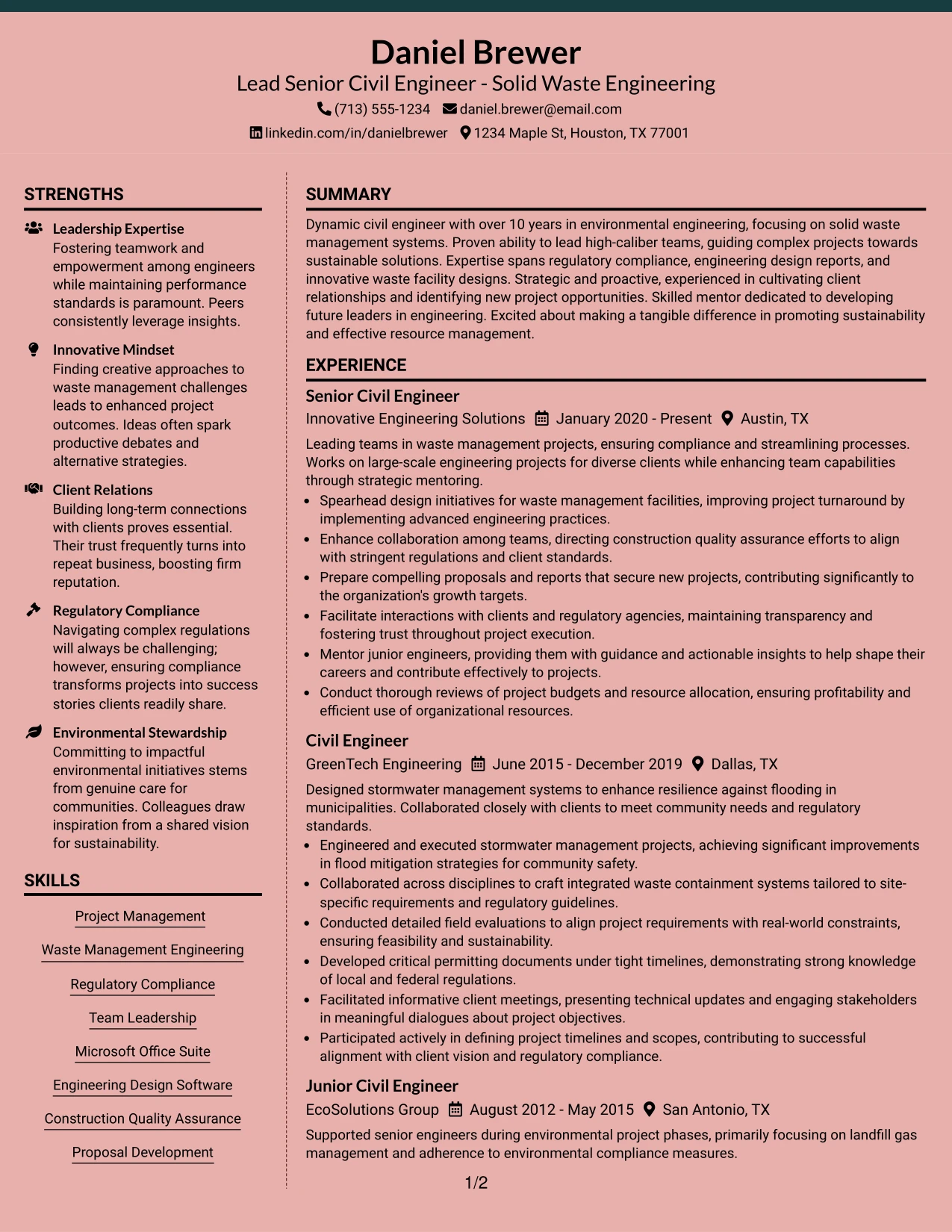 Daniel Brewer
Lead Senior Civil Engineer - Solid Waste Engineering
(713) 555-1234 daniel.brewer@email.com
linkedin.com/in/danielbrewer 1234 Maple St, Houston, TX 77001

STRENGTHS

Leadership Expertise
Fostering teamwork and empowerment among engineers while maintaining performance standards is paramount. Peers consistently leverage insights.

Innovative Mindset
Finding creative approaches to waste management challenges leads to enhanced project outcomes. Ideas often spark productive debates and alternative strategies.

Client Relations
Building long-term connections with clients proves essential. Their trust frequently turns into repeat business, boosting firm reputation.

Regulatory Compliance
Navigating complex regulations will always be challenging; however, ensuring compliance transforms projects into success stories clients readily share.

Environmental Stewardship
Committing to impactful environmental initiatives stems from genuine care for communities. Colleagues draw inspiration from a shared vision for sustainability.

SKILLS

Project Management
Waste Management Engineering
Regulatory Compliance
Team Leadership
Microsoft Office Suite
Engineering Design Software
Construction Quality Assurance
Proposal Development

SUMMARY

Dynamic civil engineer with over 10 years in environmental engineering, focusing on solid waste management systems. Proven ability to lead high-caliber teams, guiding complex projects towards sustainable solutions. Expertise spans regulatory compliance, engineering design reports, and innovative waste facility designs. Strategic and proactive, experienced in cultivating client relationships and identifying new project opportunities. Skilled mentor dedicated to developing future leaders in engineering. Excited about making a tangible difference in promoting sustainability and effective resource management.

EXPERIENCE

Senior Civil Engineer
Innovative Engineering Solutions January 2020 - Present Austin, TX

Leading teams in waste management projects, ensuring compliance and streamlining processes. Works on large-scale engineering projects for diverse clients while enhancing team capabilities through strategic mentoring.
• Spearhead design initiatives for waste management facilities, improving project turnaround by implementing advanced engineering practices.
• Enhance collaboration among teams, directing construction quality assurance efforts to align with stringent regulations and client standards.
• Prepare compelling proposals and reports that secure new projects, contributing significantly to the organization's growth targets.
• Facilitate interactions with clients and regulatory agencies, maintaining transparency and fostering trust throughout project execution.
• Mentor junior engineers, providing them with guidance and actionable insights to help shape their careers and contribute effectively to projects.
• Conduct thorough reviews of project budgets and resource allocation, ensuring profitability and efficient use of organizational resources.

Civil Engineer
GreenTech Engineering June 2015 - December 2019 Dallas, TX

Designed stormwater management systems to enhance resilience against flooding in municipalities. Collaborated closely with clients to meet community needs and regulatory standards.
• Engineered and executed stormwater management projects, achieving significant improvements in flood mitigation strategies for community safety.
• Collaborated across disciplines to craft integrated waste containment systems tailored to site-specific requirements and regulatory guidelines.
• Conducted detailed field evaluations to align project requirements with real-world constraints, ensuring feasibility and sustainability.
• Developed critical permitting documents under tight timelines, demonstrating strong knowledge of local and federal regulations.
• Facilitated informative client meetings, presenting technical updates and engaging stakeholders in meaningful dialogues about project objectives.
• Participated actively in defining project timelines and scopes, contributing to successful alignment with client vision and regulatory compliance.

Junior Civil Engineer
EcoSolutions Group August 2012 - May 2015 San Antonio, TX

Supported senior engineers during environmental project phases, primarily focusing on landfill gas management and adherence to environmental compliance measures.

1/2